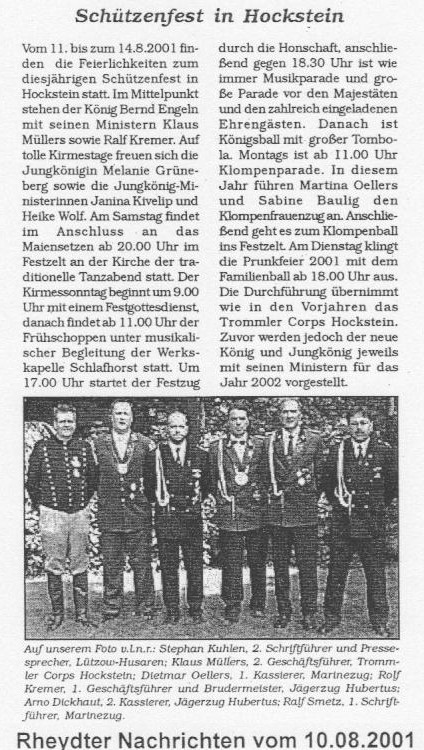 Schützenfest in Hockstein

Vom 11. bis zum 14.8.2001 finden die Feierlichkeiten zum diesjährigen Schützenfest in Hockstein statt. Im Mittelpunkt stehen der König Bernd Engeln mit seinen Ministern Klaus Müllers sowie Ralf Kremer. Auf tolle Kirmestage freuen sich die Jungkönigin Melanie Grüneberg sowie die Jungkönig-Ministerinnen Janina Kivelip und Heike Wolf. Am Samstag findet im Anschluss an das Maiensetzen ab 20.00 Uhr im Festzelt an der Kirche der traditionelle Tanzabend statt. Der Kirmessonntag beginnt um 9.00 Uhr mit einem Festgottesdienst, danach findet ab 11.00 Uhr der Frühschoppen unter musikalischer Begleitung der Werkskapelle Schlafhorst statt. Um 17.00 Uhr startet der Festzug durch die Honschaft, anschließend gegen 18.30 Uhr ist wie immer Musikparade und große Parade vor den Majestäten und den zahlreich eingeladenen Ehrengästen. Danach ist Königsball mit großer Tombola. Montags ist ab 11.00 Uhr Klompenparade. In diesem Jahr führen Martina Oellers und Sabine Baulig den Klompenfrauenzug an. Anschließend geht es zum Klompenball ins Festzelt. Am Dienstag klingt die Prunkfeier 2001 mit dem Familienball ab 18.00 Uhr aus. Die Durchführung übernimmt wie in den Vorjahren das Trommler Corps Hockstein. Zuvor werden jedoch der neue König und Jungkönig jeweils mit seinen Ministern für das Jahr 2002 vorgestellt.

Auf unserem Foto v.l.n.r.: Stephan Kuhlen, 2. Schriftführer und Pressesprecher, Lützow-Husaren; Klaus Müllers, 2. Geschäftsführer, Trommler Corps Hockstein; Dietmar Oellers, 1. Kassierer, Marinezug; Rolf Kremer, 1. Geschäftsführer und Brudermeister, Jägerzug Hubertus; Arno Dickhaut, 2. Kassierer, Jägerzug Hubertus; Ralf Smetz, 1. Schriftführer, Marinezug.

Rheydter Nachrichten vom 10.08.2001